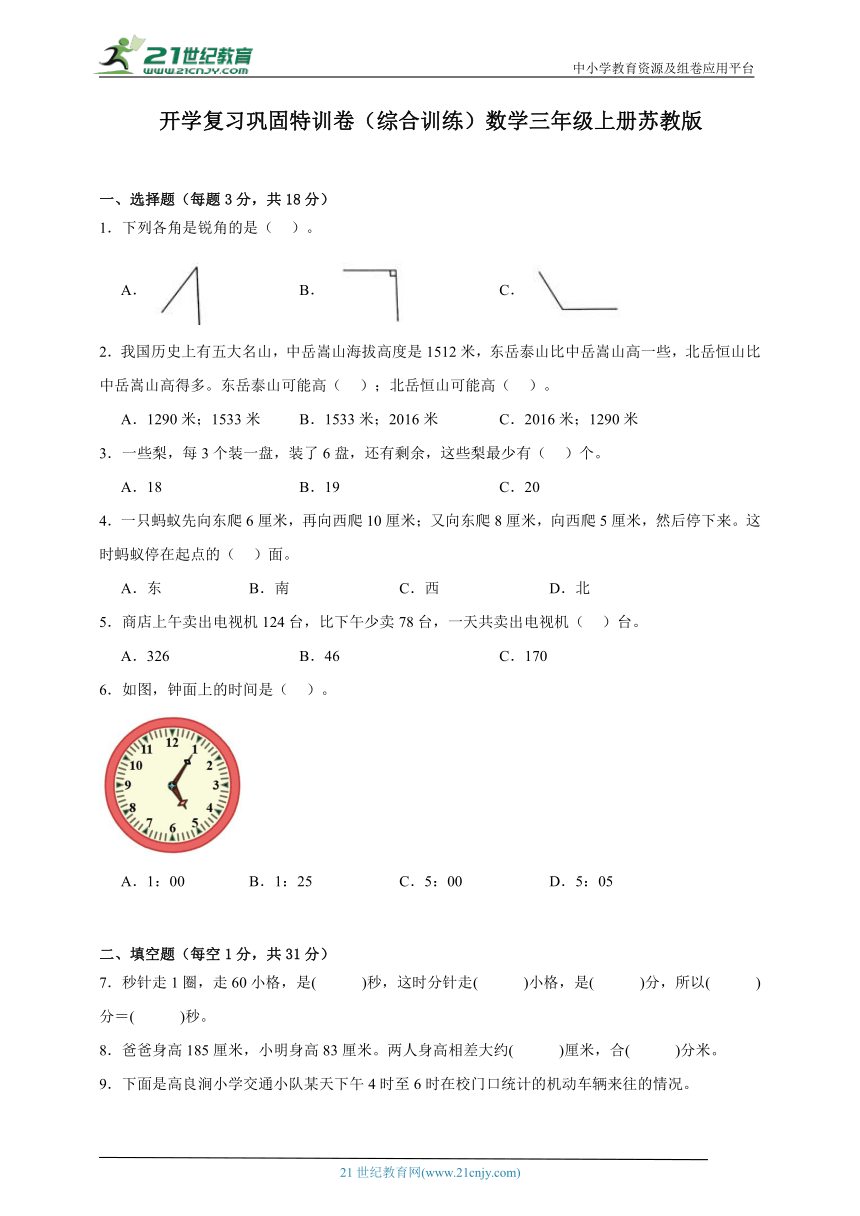 21世纪教育
www.21cnjy.com
中小学教育资源及组卷应用平台

开学复习巩固特训卷（综合训练）数学三年级上册苏教版

一、选择题（每题 3 分，共 18 分）
1．下列各角是锐角的是（　）。

A．　　B．　　C．

2．我国历史上有五大名山，中岳嵩山海拔高度是 1512 米，东岳泰山比中岳嵩山高一些，北岳恒山比中岳嵩山高得多。东岳泰山可能高（　）；北岳恒山可能高（　）。

A．1290 米；1533 米　　B．1533 米；2016 米　　C．2016 米；1290 米

3．一些梨，每 3 个装一盘，装了 6 盘，还有剩余，这些梨最少有（　）个。

A．18　　B．19　　C．20

4．一只蚂蚁先向东爬 6 厘米，再向西爬 10 厘米；又向东爬 8 厘米，向西爬 5 厘米，然后停下来。这时蚂蚁停在起点的（　）面。

A．东　　B．南　　C．西　　D．北

5．商店上午卖出电视机 124 台，比下午少卖 78 台，一天共卖出电视机（　）台。

A．326　　B．46　　C．170

6．如图，钟面上的时间是（　）。

12 1 2 3 4 5 6 7 8 9 10 11

A．1：00　　B．1：25　　C．5：00　　D．5：05

二、填空题（每空 1 分，共 31 分）
7．秒针走 1 圈，走 60 小格，是(　　)秒，这时分针走(　　)小格，是(　　)分，所以(　　)分＝(　　)秒。

8．爸爸身高 185 厘米，小明身高 83 厘米。两人身高相差大约(　　)厘米，合(　　)分米。

9．下面是高良涧小学交通小队某天下午 4 时至 6 时在校门口统计的机动车辆来往的情况。

21 世纪教育网(www.21cnjy.com)